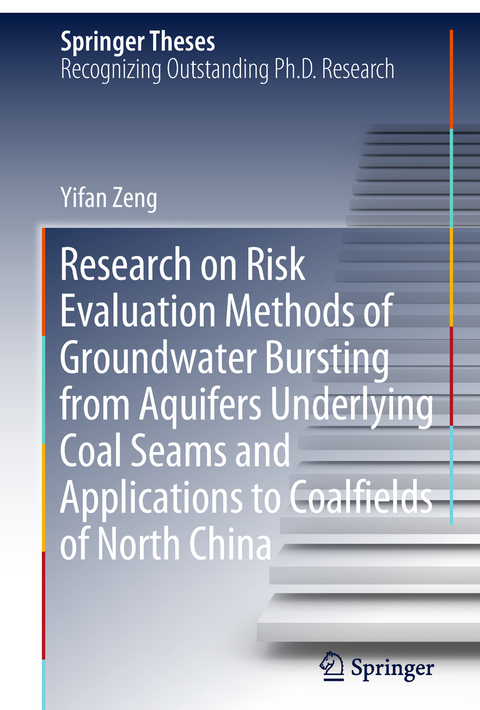 Springer Theses
Recognizing Outstanding Ph.D. Research

Yifan Zeng

Research on Risk Evaluation Methods of Groundwater Bursting from Aquifers Underlying Coal Seams and Applications to Coalfields of North China

Springer